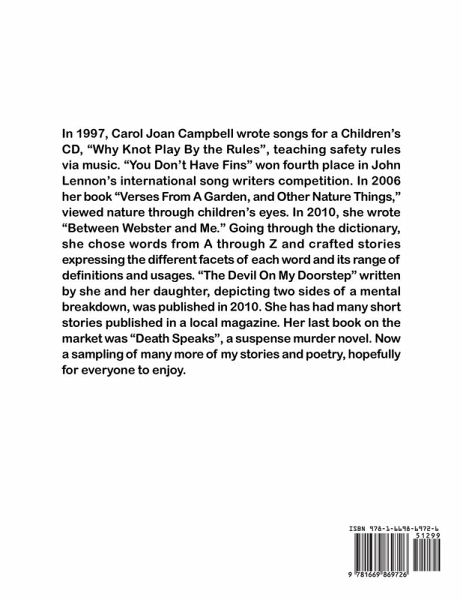 In 1997, Carol Joan Campbell wrote songs for a Children's CD, "Why Knot Play By the Rules", teaching safety rules via music. "You Don't Have Fins" won fourth place in John Lennon's international song writers competition. In 2006 her book "Verses From A Garden, and Other Nature Things," viewed nature through children's eyes. In 2010, she wrote "Between Webster and Me." Going through the dictionary, she chose words from A through Z and crafted stories expressing the different facets of each word and its range of definitions and usages. "The Devil On My Doorstep" written by she and her daughter, depicting two sides of a mental breakdown, was published in 2010. She has had many short stories published in a local magazine. Her last book on the market was "Death Speaks", a suspense murder novel. Now a sampling of many more of my stories and poetry, hopefully for everyone to enjoy.

ISBN 978-1-6698-6972-6
51299
9 781669 869726